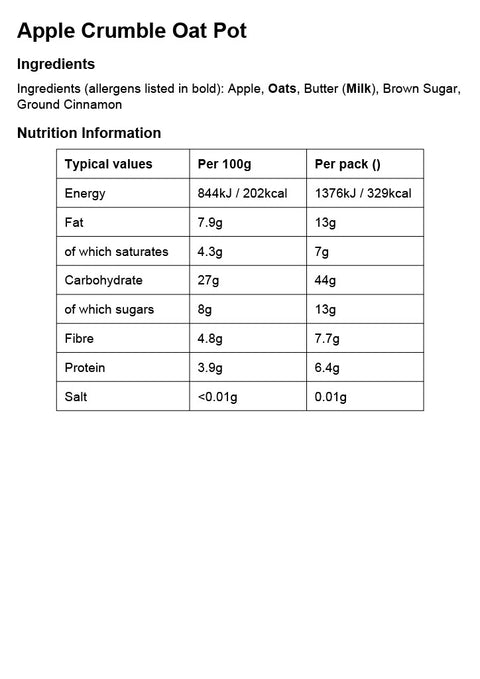 Apple Crumble Oat Pot

Ingredients

Ingredients (allergens listed in bold): Apple, Oats, Butter (Milk), Brown Sugar, Ground Cinnamon

Nutrition Information

| Typical values | Per 100g | Per pack () |
|---|---|---|
| Energy | 844kJ / 202kcal | 1376kJ / 329kcal |
| Fat | 7.9g | 13g |
| of which saturates | 4.3g | 7g |
| Carbohydrate | 27g | 44g |
| of which sugars | 8g | 13g |
| Fibre | 4.8g | 7.7g |
| Protein | 3.9g | 6.4g |
| Salt | <0.01g | 0.01g |